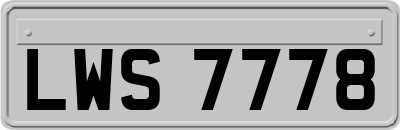 LWS 7778